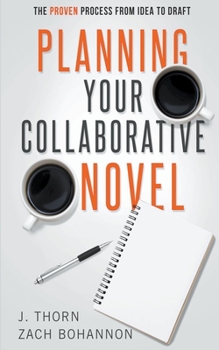 THE PROVEN PROCESS FROM IDEA TO DRAFT

PLANNING YOUR COLLABORATIVE NOVEL

J. THORN
ZACH BOHANNON